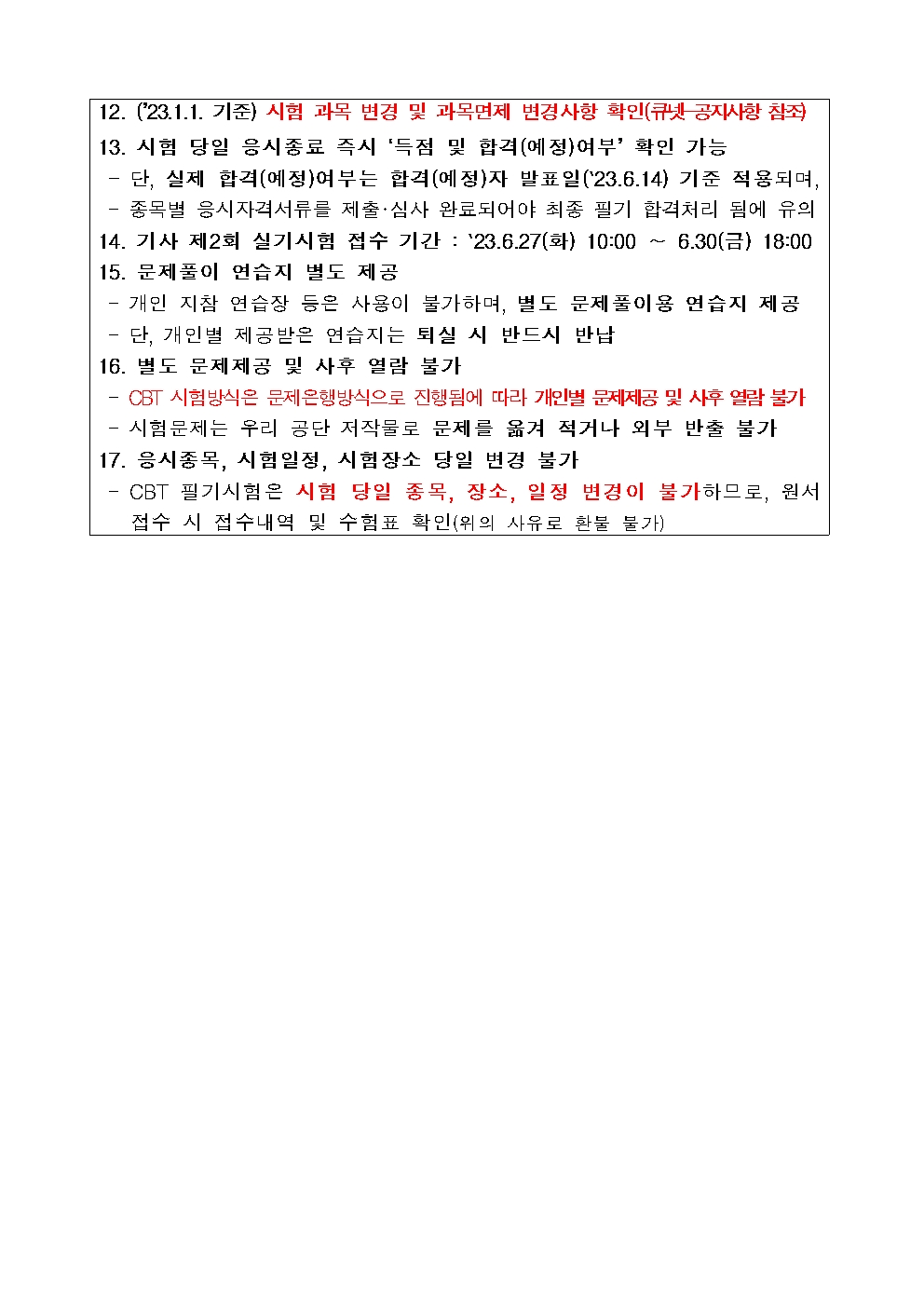 12. ('23.1.1. 기준) 시험 과목 변경 및 과목면제 변경사항 확인(큐넷-공지사항 참조)

13. 시험 당일 응시종료 즉시 '득점 및 합격(예정)여부' 확인 가능

- 단, 실제 합격(예정)여부는 합격(예정)자 발표일('23.6.14) 기준 적용되며,

- 종목별 응시자격서류를 제출·심사 완료되어야 최종 필기 합격처리 됨에 유의

14. 기사 제2회 실기시험 접수 기간 : '23.6.27(화) 10:00 ~ 6.30(금) 18:00

15. 문제풀이 연습지 별도 제공

- 개인 지참 연습장 등은 사용이 불가하며, 별도 문제풀이용 연습지 제공

- 단, 개인별 제공받은 연습지는 퇴실 시 반드시 반납

16. 별도 문제제공 및 사후 열람 불가

- CBT 시험방식은 문제은행방식으로 진행됨에 따라 개인별 문제제공 및 사후 열람 불가

- 시험문제는 우리 공단 저작물로 문제를 옮겨 적거나 외부 반출 불가

17. 응시종목, 시험일정, 시험장소 당일 변경 불가

- CBT 필기시험은 시험 당일 종목, 장소, 일정 변경이 불가하므로, 원서 접수 시 접수내역 및 수험표 확인(위의 사유로 환불 불가)